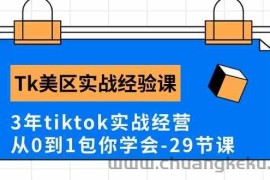 Tk美区实战经验课

3年tiktok实战经营
从0到1包你学会-29节课

www.chuangkeku.